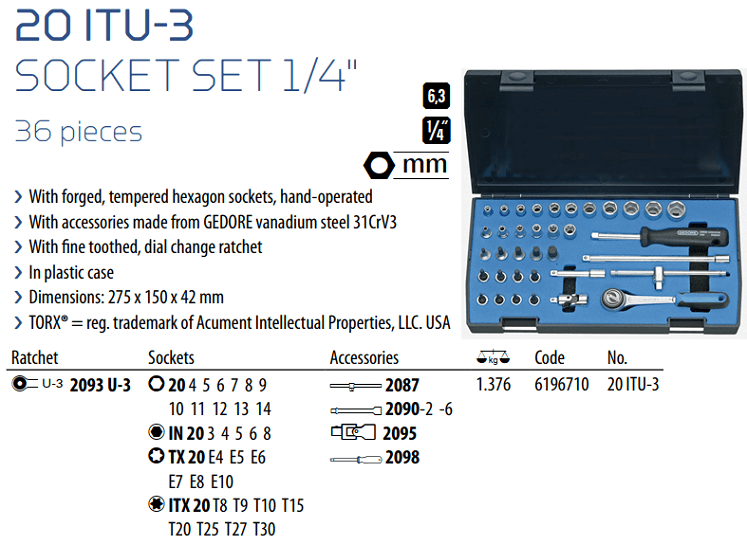 20 ITU-3
SOCKET SET 1/4"
36 pieces

6,3
1/4"
mm

> With forged, tempered hexagon sockets, hand-operated
> With accessories made from GEDORE vanadium steel 31CrV3
> With fine toothed, dial change ratchet
> In plastic case
> Dimensions: 275 x 150 x 42 mm
> TORX® = reg. trademark of Acument Intellectual Properties, LLC. USA

| Ratchet | Sockets | Accessories | kg | Code | No. |
|---|---|---|---|---|---|
| U-3 2093 U-3 | 20 4 5 6 7 8 9 10 11 12 13 14 | 2087 | 1.376 | 6196710 | 20 ITU-3 |
| | IN 20 3 4 5 6 8 | 2090-2 -6 | | | |
| | TX 20 E4 E5 E6 E7 E8 E10 | 2095 | | | |
| | ITX 20 T8 T9 T10 T15 T20 T25 T27 T30 | 2098 | | | |